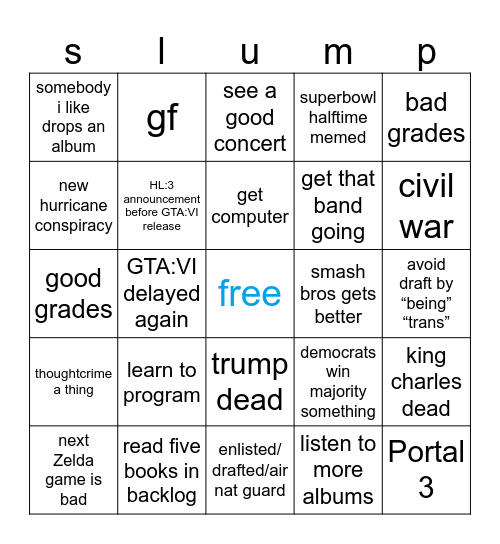 | s | l | u | m | p |
|---|---|---|---|---|
| somebody i like drops an album | gf | see a good concert | superbowl halftime memed | bad grades |
| new hurricane conspiracy | HL:3 announcement before GTA:VI release | get computer | get that band going | civil war |
| good grades | GTA:VI delayed again | free | smash bros gets better | avoid draft by “being” “trans” |
| thoughtcrime a thing | learn to program | trump dead | democrats win majority something | king charles dead |
| next Zelda game is bad | read five books in backlog | enlisted/ drafted/air nat guard | listen to more albums | Portal 3 |